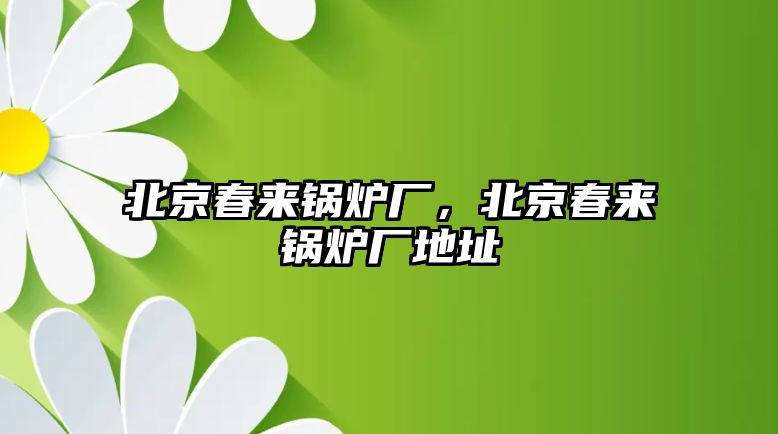 北京春来锅炉厂，北京春来锅炉厂地址